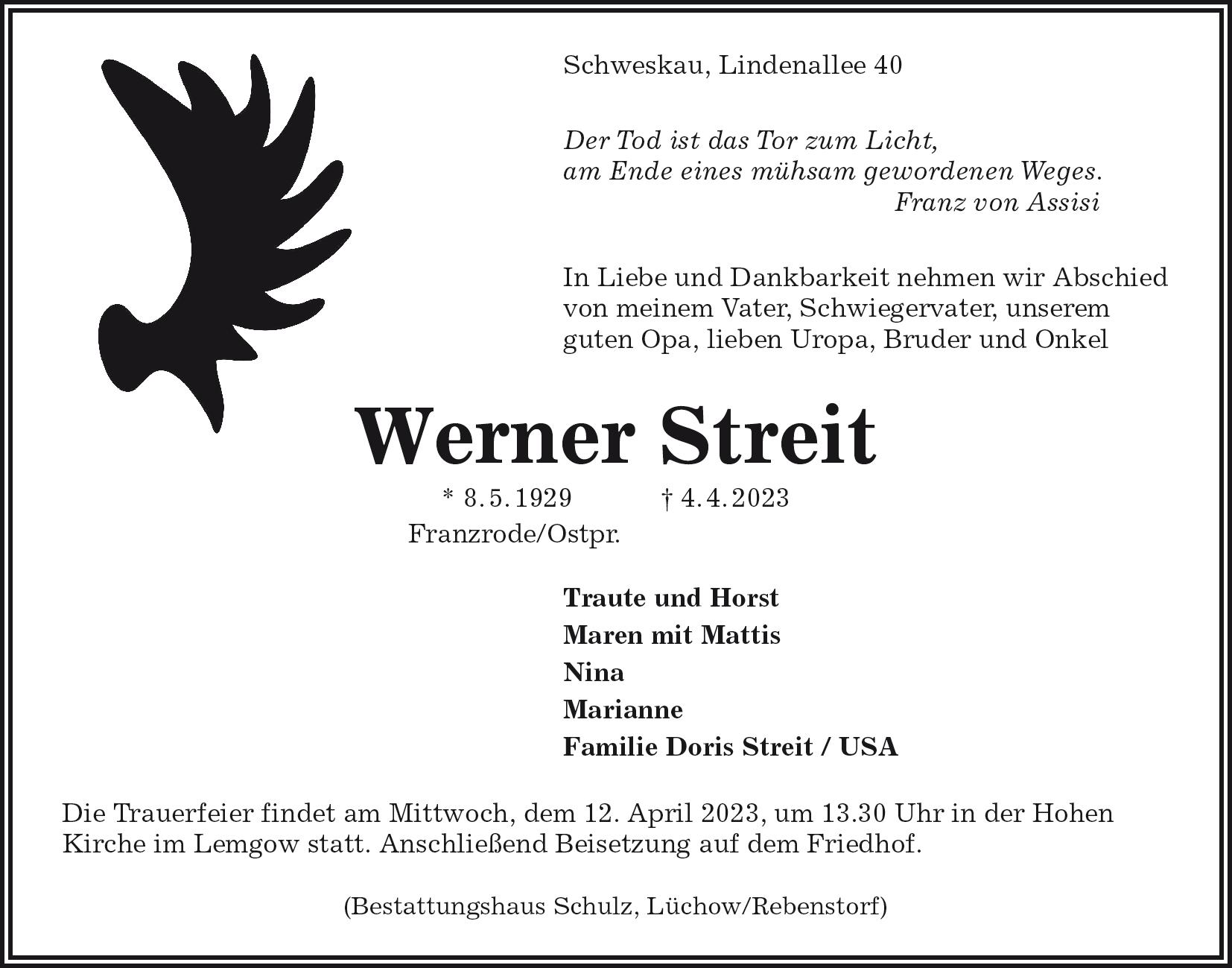 Schweskau, Lindenallee 40

Der Tod ist das Tor zum Licht,
am Ende eines mühsam gewordenen Weges.
Franz von Assisi

In Liebe und Dankbarkeit nehmen wir Abschied von meinem Vater, Schwiegervater, unserem guten Opa, lieben Uropa, Bruder und Onkel

Werner Streit

* 8.5.1929    † 4.4.2023
Franzrode/Ostpr.

Traute und Horst
Maren mit Mattis
Nina
Marianne
Familie Doris Streit / USA

Die Trauerfeier findet am Mittwoch, dem 12. April 2023, um 13.30 Uhr in der Hohen Kirche im Lemgow statt. Anschließend Beisetzung auf dem Friedhof.

(Bestattungshaus Schulz, Lüchow/Rebenstorf)